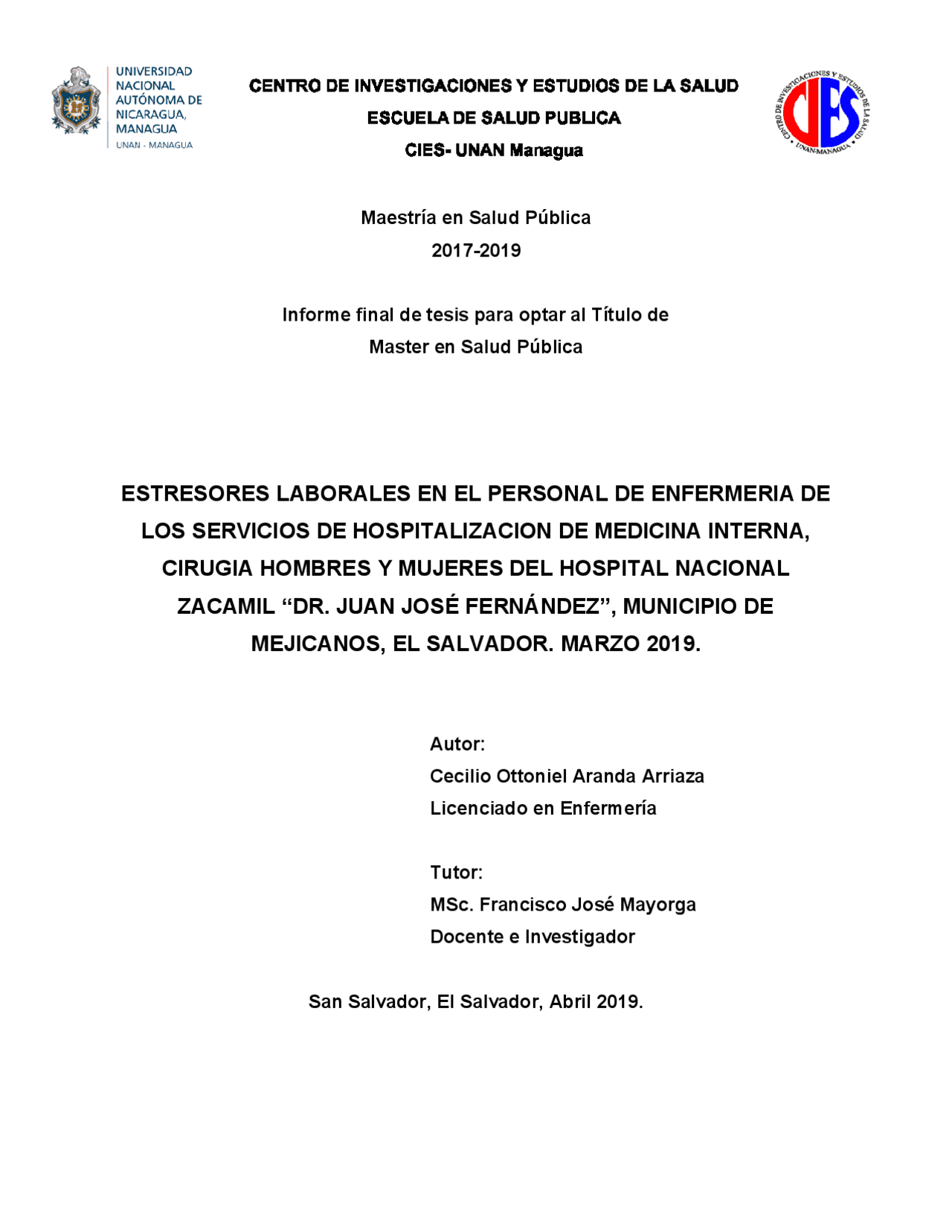 UNIVERSIDAD NACIONAL AUTÓNOMA DE NICARAGUA, MANAGUA
UNAN - MANAGUA

CENTRO DE INVESTIGACIONES Y ESTUDIOS DE LA SALUD
ESCUELA DE SALUD PUBLICA
CIES- UNAN Managua

CENTRO DE INVESTIGACIONES Y ESTUDIOS DE LA SALUD
CIES
UNAN-MANAGUA

Maestría en Salud Pública
2017-2019

Informe final de tesis para optar al Título de
Master en Salud Pública

ESTRESORES LABORALES EN EL PERSONAL DE ENFERMERIA DE LOS SERVICIOS DE HOSPITALIZACION DE MEDICINA INTERNA, CIRUGIA HOMBRES Y MUJERES DEL HOSPITAL NACIONAL ZACAMIL “DR. JUAN JOSÉ FERNÁNDEZ”, MUNICIPIO DE MEJICANOS, EL SALVADOR. MARZO 2019.

Autor:
Cecilio Ottoniel Aranda Arriaza
Licenciado en Enfermería

Tutor:
MSc. Francisco José Mayorga
Docente e Investigador

San Salvador, El Salvador, Abril 2019.